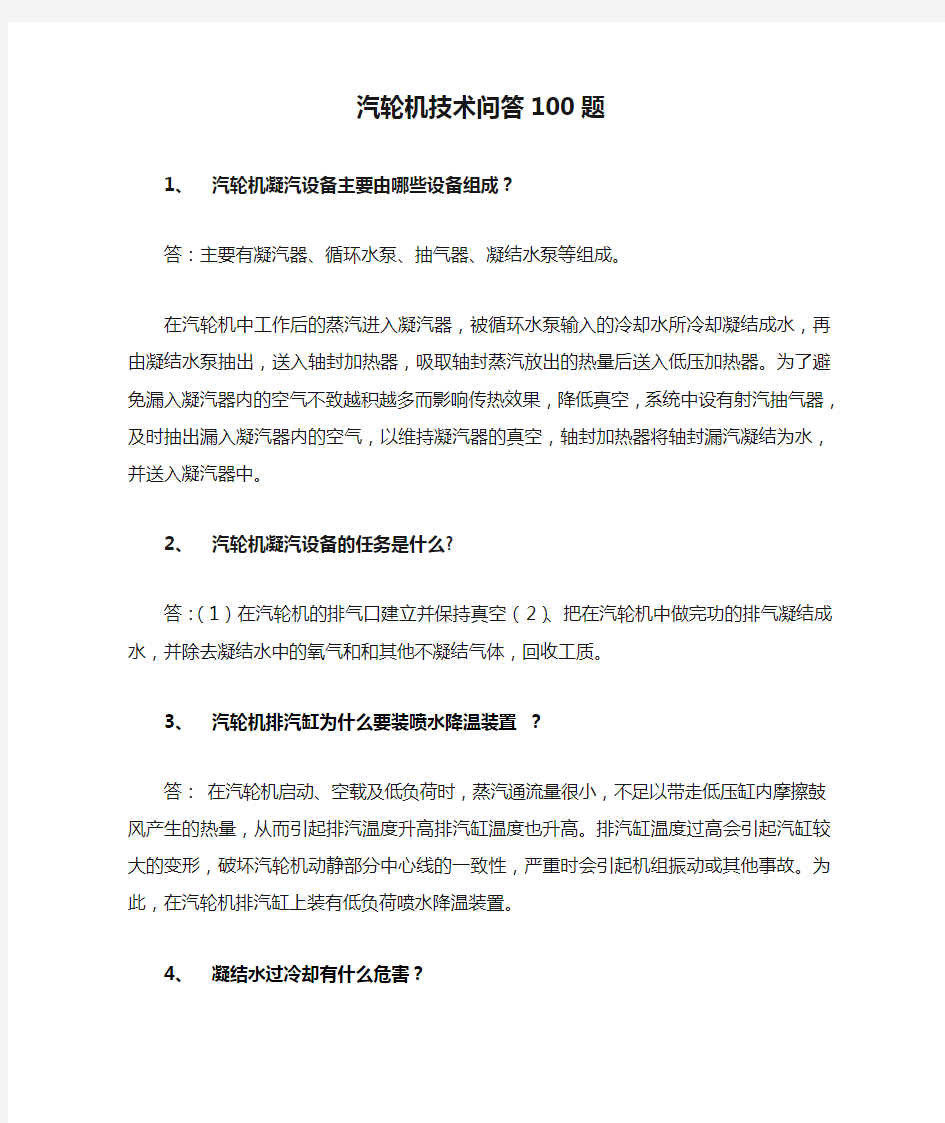 汽轮机技术问答100题

1、 汽轮机凝汽设备主要由哪些设备组成？

答：主要有凝汽器、循环水泵、抽气器、凝结水泵等组成。

在汽轮机中工作后的蒸汽进入凝汽器，被循环水泵输入的冷却水所冷却凝结成水，再由凝结水泵抽出，送入轴封加热器，吸取轴封蒸汽放出的热量后送入低压加热器。为了避免漏入凝汽器内的空气不致越积越多而影响传热效果，降低真空，系统中设有射汽抽气器，及时抽出漏入凝汽器内的空气，以维持凝汽器的真空，轴封加热器将轴封漏汽凝结为水，并送入凝汽器中。

2、 汽轮机凝汽设备的任务是什么?

答：(1)在汽轮机的排气口建立并保持真空(2)、把在汽轮机中做完功的排气凝结成水，并除去凝结水中的氧气和和其他不凝结气体，回收工质。

3、 汽轮机排汽缸为什么要装喷水降温装置 ？

答： 在汽轮机启动、空载及低负荷时，蒸汽通流量很小，不足以带走低压缸内摩擦鼓风产生的热量，从而引起排汽温度升高排汽缸温度也升高。排汽缸温度过高会引起汽缸较大的变形，破坏汽轮机动静部分中心线的一致性，严重时会引起机组振动或其他事故。为此，在汽轮机排汽缸上装有低负荷喷水降温装置。

4、 凝结水过冷却有什么危害？